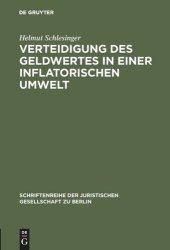 DE GRUYTER

Helmut Schlesinger

VERTEIDIGUNG DES GELDWERTES IN EINER INFLATORISCHEN UMWELT

SCHRIFTENREIHE DER JURISTISCHEN GESELLSCHAFT ZU BERLIN

DE
G